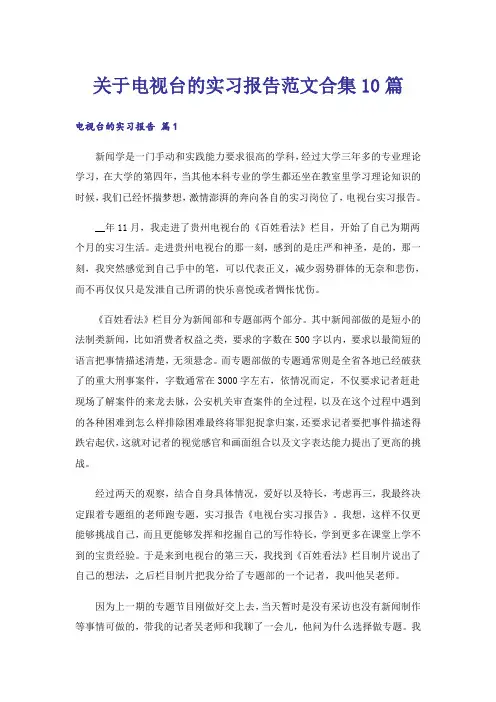 关于电视台的实习报告范文合集10篇

电视台的实习报告 篇1

新闻学是一门手动和实践能力要求很高的学科，经过大学三年多的专业理论学习，在大学的第四年，当其他本科专业的学生都还坐在教室里学习理论知识的时候，我们已经怀揣梦想，激情澎湃的奔向各自的实习岗位了，电视台实习报告。

__年11月，我走进了贵州电视台的《百姓看法》栏目，开始了自己为期两个月的实习生活。走进贵州电视台的那一刻，感到的是庄严和神圣，是的，那一刻，我突然感觉到自己手中的笔，可以代表正义，减少弱势群体的无奈和悲伤，而不再仅仅只是发泄自己所谓的快乐喜悦或者惆怅忧伤。

《百姓看法》栏目分为新闻部和专题部两个部分。其中新闻部做的是短小的法制类新闻，比如消费者权益之类，要求的字数在500字以内，要求以最简短的语言把事情描述清楚，无须悬念。而专题部做的专题通常则是全省各地已经破获了的重大刑事案件，字数通常在3000字左右，依情况而定，不仅要求记者赶赴现场了解案件的来龙去脉，公安机关审查案件的全过程，以及在这个过程中遇到的各种困难到怎么样排除困难最终将罪犯捉拿归案，还要求记者要把事件描述得跌宕起伏，这就对记者的视觉感官和画面组合以及文字表达能力提出了更高的挑战。

经过两天的观察，结合自身具体情况，爱好以及特长，考虑再三，我最终决定跟着专题组的老师跑专题，实习报告《电视台实习报告》。我想，这样不仅更能够挑战自己，而且更能够发挥和挖掘自己的写作特长，学到更多在课堂上学不到的宝贵经验。于是来到电视台的第三天，我找到《百姓看法》栏目制片说出了自己的想法，之后栏目制片把我分给了专题部的一个记者，我叫他吴老师。

因为上一期的专题节目刚做好交上去，当天暂时是没有采访也没有新闻制作等事情可做的，带我的记者吴老师和我聊了一会儿，他问为什么选择做专题。我